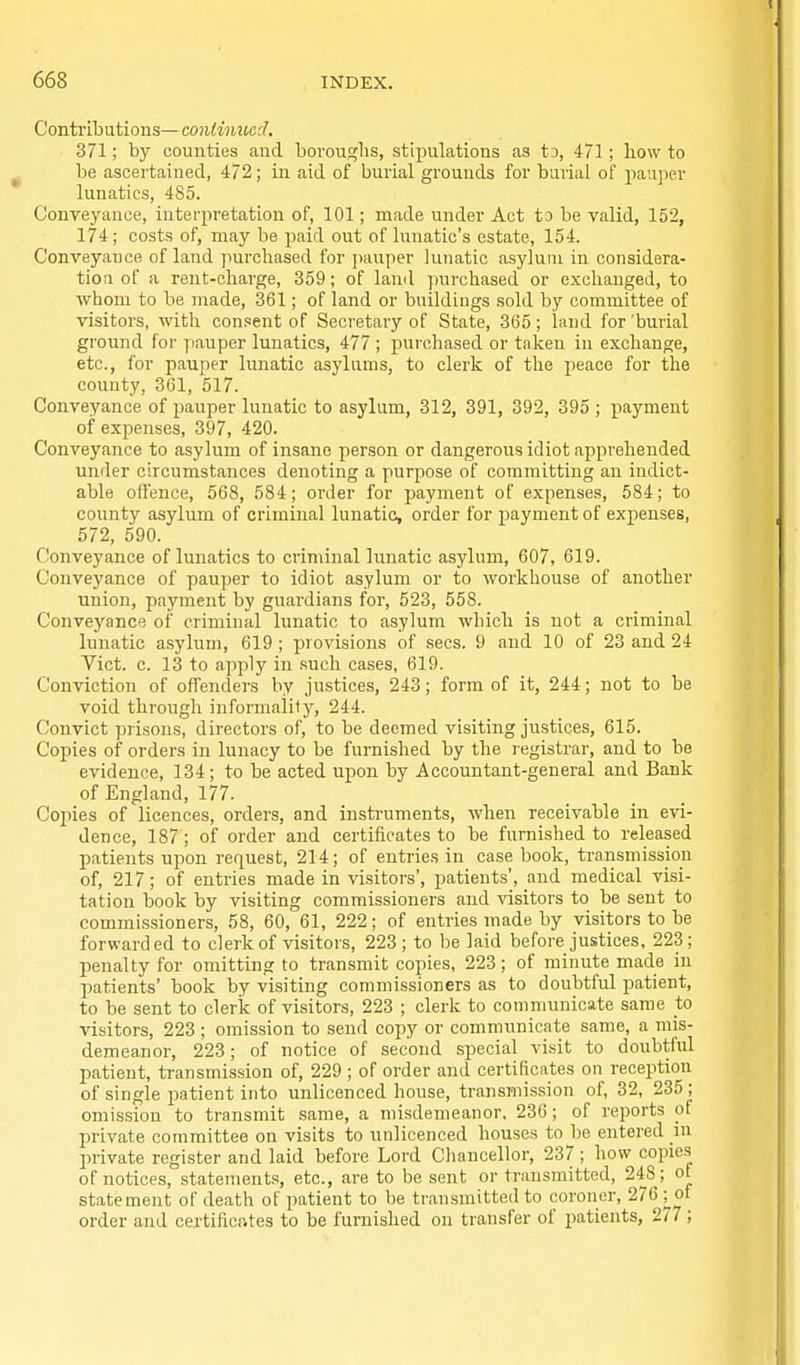 668 INDEX.

Contributions—continued. 371; by counties and boroughs, stipulations as to, 471; how to be ascertained, 472; in aid of burial grounds for burial of pauper lunatics, 485.

Conveyance, interpretation of, 101; made under Act to be valid, 152, 174; costs of, may be paid out of lunatic's estate, 154.

Conveyance of land purchased for pauper lunatic asylum in consideration of a rent-charge, 359; of land purchased or exchanged, to whom to be made, 361; of land or buildings sold by committee of visitors, with consent of Secretary of State, 365; land for burial ground for pauper lunatics, 477; purchased or taken in exchange, etc., for pauper lunatic asylums, to clerk of the peace for the county, 361, 517.

Conveyance of pauper lunatic to asylum, 312, 391, 392, 395; payment of expenses, 397, 420.

Conveyance to asylum of insane person or dangerous idiot apprehended under circumstances denoting a purpose of committing an indictable offence, 568, 584; order for payment of expenses, 584; to county asylum of criminal lunatic, order for payment of expenses, 572, 590.

Conveyance of lunatics to criminal lunatic asylum, 607, 619.

Conveyance of pauper to idiot asylum or to workhouse of another union, payment by guardians for, 523, 558.

Conveyance of criminal lunatic to asylum which is not a criminal lunatic asylum, 619; provisions of secs. 9 and 10 of 23 and 24 Vict. c. 13 to apply in such cases, 619.

Conviction of offenders by justices, 243; form of it, 244; not to be void through informality, 244.

Convict prisons, directors of, to be deemed visiting justices, 615.

Copies of orders in lunacy to be furnished by the registrar, and to be evidence, 134; to be acted upon by Accountant-general and Bank of England, 177.

Copies of licences, orders, and instruments, when receivable in evidence, 187; of order and certificates to be furnished to released patients upon request, 214; of entries in case book, transmission of, 217; of entries made in visitors', patients', and medical visitation book by visiting commissioners and visitors to be sent to commissioners, 58, 60, 61, 222; of entries made by visitors to be forwarded to clerk of visitors, 223; to be laid before justices, 223; penalty for omitting to transmit copies, 223; of minute made in patients' book by visiting commissioners as to doubtful patient, to be sent to clerk of visitors, 223; clerk to communicate same to visitors, 223; omission to send copy or communicate same, a misdemeanor, 223; of notice of second special visit to doubtful patient, transmission of, 229; of order and certificates on reception of single patient into unlicenced house, transmission of, 32, 235; omission to transmit same, a misdemeanor, 236; of reports of private committee on visits to unlicenced houses to be entered in private register and laid before Lord Chancellor, 237; how copies of notices, statements, etc., are to be sent or transmitted, 248; of statement of death of patient to be transmitted to coroner, 276; of order and certificates to be furnished on transfer of patients, 277;